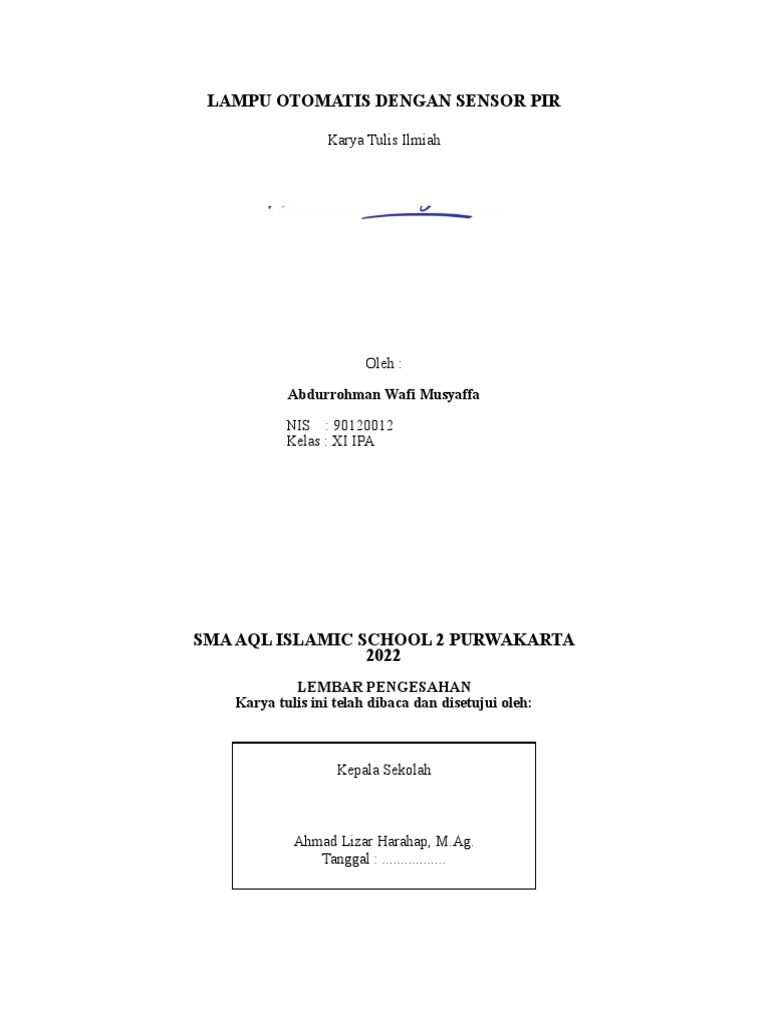 LAMPU OTOMATIS DENGAN SENSOR PIR

Karya Tulis Ilmiah

Oleh :

Abdurrohman Wafi Musyaffa

NIS : 90120012
Kelas : XI IPA

SMA AQL ISLAMIC SCHOOL 2 PURWAKARTA
2022

LEMBAR PENGESAHAN
Karya tulis ini telah dibaca dan disetujui oleh:

Kepala Sekolah

Ahmad Lizar Harahap, M.Ag.
Tanggal : .................